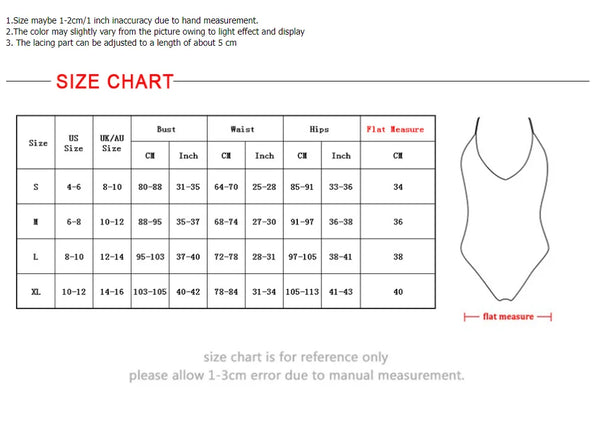 1.Size maybe 1-2cm/1 inch inaccuracy due to hand measurement.
2.The color may slightly vary from the picture owing to light effect and display
3. The lacing part can be adjusted to a length of about 5 cm

SIZE CHART

| Size | US Size | UK/AU Size | Bust CM | Bust Inch | Waist CM | Waist Inch | Hips CM | Hips Inch | Flat Measure CM |
|---|---|---|---|---|---|---|---|---|---|
| S | 4-6 | 8-10 | 80-88 | 31-35 | 64-70 | 25-28 | 85-91 | 33-36 | 34 |
| M | 6-8 | 10-12 | 88-95 | 35-37 | 68-74 | 27-30 | 91-97 | 36-38 | 36 |
| L | 8-10 | 12-14 | 95-103 | 37-40 | 72-78 | 28-31 | 97-105 | 38-41 | 38 |
| XL | 10-12 | 14-16 | 103-105 | 40-42 | 78-84 | 31-34 | 105-113 | 41-43 | 40 |

flat measure

size chart is for reference only
please allow 1-3cm error due to manual measurement.